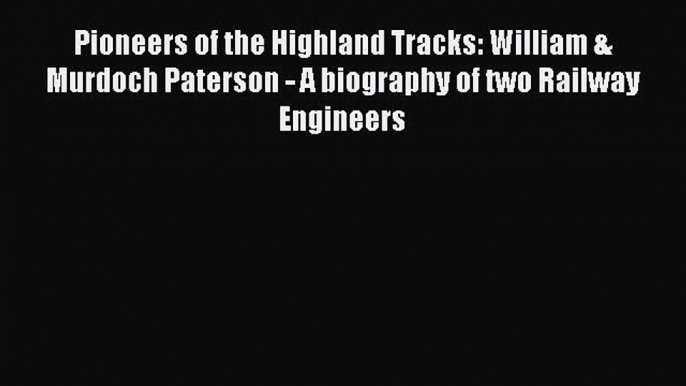 Pioneers of the Highland Tracks: William & Murdoch Paterson - A biography of two Railway Engineers